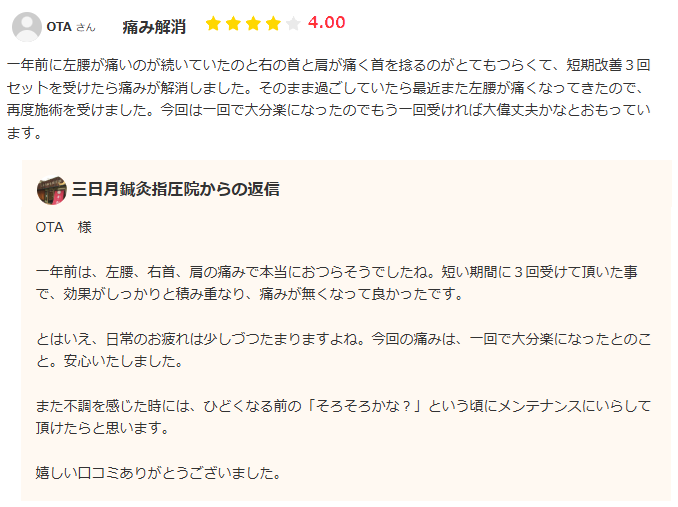 OTA さん 痛み解消 4.00

一年前に左腰が痛いのが続いていたのと右の首と肩が痛く首を捻るのがとてもつらくて、短期改善３回セットを受けたら痛みが解消しました。そのまま過ごしていたら最近また左腰が痛くなってきたので、再度施術を受けました。今回は一回で大分楽になったのでもう一回受ければ大偉丈夫かなとおもっています。

三日月鍼灸指圧院からの返信

OTA　様

一年前は、左腰、右首、肩の痛みで本当におつらそうでしたね。短い期間に３回受けて頂いた事で、効果がしっかりと積み重なり、痛みが無くなって良かったです。

とはいえ、日常のお疲れは少しづつたまりますよね。今回の痛みは、一回で大分楽になったとのこと。安心いたしました。

また不調を感じた時には、ひどくなる前の「そろそろかな？」という頃にメンテナンスにいらして頂けたらと思います。

嬉しい口コミありがとうございました。